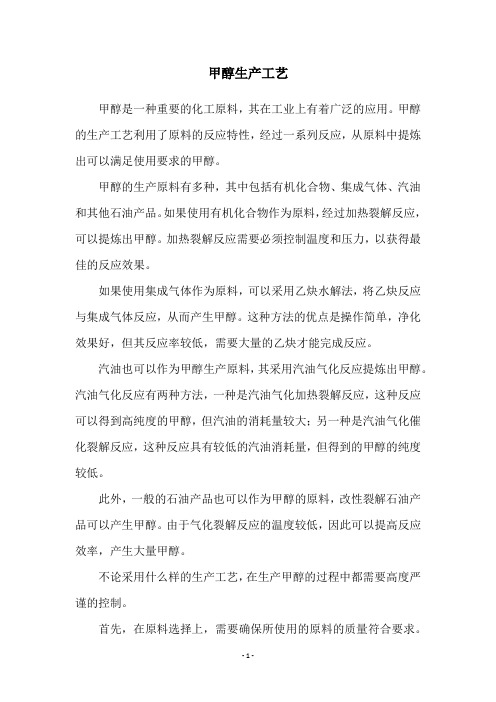 甲醇生产工艺

甲醇是一种重要的化工原料，其在工业上有着广泛的应用。甲醇的生产工艺利用了原料的反应特性，经过一系列反应，从原料中提炼出可以满足使用要求的甲醇。

甲醇的生产原料有多种，其中包括有机化合物、集成气体、汽油和其他石油产品。如果使用有机化合物作为原料，经过加热裂解反应，可以提炼出甲醇。加热裂解反应需要必须控制温度和压力，以获得最佳的反应效果。

如果使用集成气体作为原料，可以采用乙炔水解法，将乙炔反应与集成气体反应，从而产生甲醇。这种方法的优点是操作简单，净化效果好，但其反应率较低，需要大量的乙炔才能完成反应。

汽油也可以作为甲醇生产原料，其采用汽油气化反应提炼出甲醇。汽油气化反应有两种方法，一种是汽油气化加热裂解反应，这种反应可以得到高纯度的甲醇，但汽油的消耗量较大；另一种是汽油气化催化裂解反应，这种反应具有较低的汽油消耗量，但得到的甲醇的纯度较低。

此外，一般的石油产品也可以作为甲醇的原料，改性裂解石油产品可以产生甲醇。由于气化裂解反应的温度较低，因此可以提高反应效率，产生大量甲醇。

不论采用什么样的生产工艺，在生产甲醇的过程中都需要高度严谨的控制。

首先，在原料选择上，需要确保所使用的原料的质量符合要求。

- 1 -